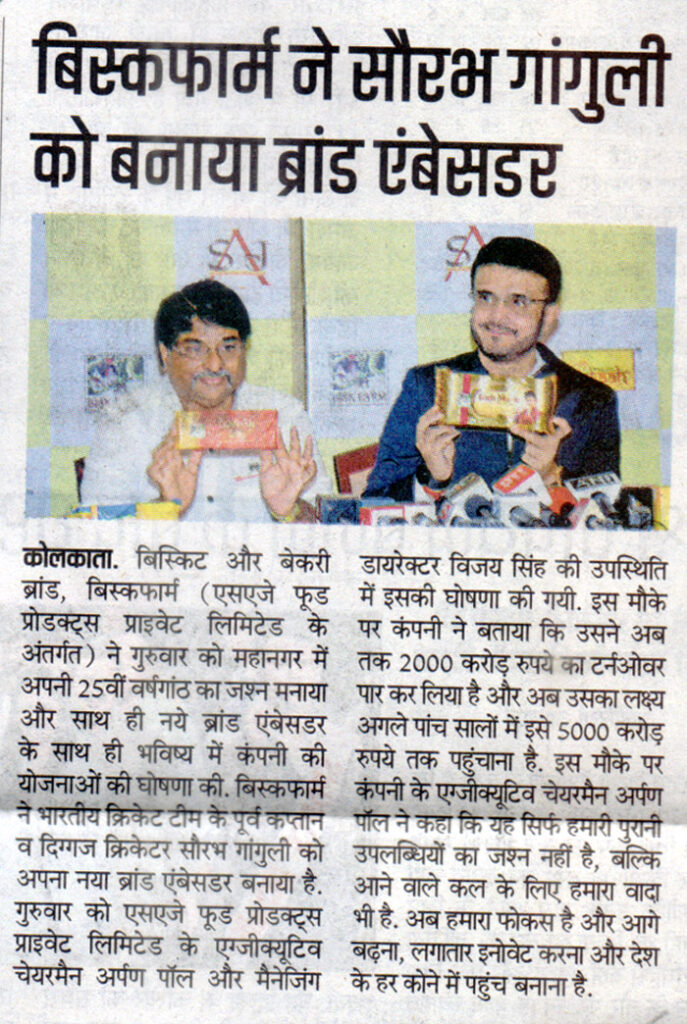 बिस्कफार्म ने सौरभ गांगुली को बनाया ब्रांड एंबेसडर

कोलकाता. बिस्किट और बेकरी ब्रांड, बिस्कफार्म (एसएजे फूड प्रोडक्ट्स प्राइवेट लिमिटेड के अंतर्गत) ने गुरुवार को महानगर में अपनी 25वीं वर्षगांठ का जश्न मनाया और साथ ही नये ब्रांड एंबेसडर के साथ ही भविष्य में कंपनी की योजनाओं की घोषणा की. बिस्कफार्म ने भारतीय क्रिकेट टीम के पूर्व कप्तान व दिग्गज क्रिकेटर सौरभ गांगुली को अपना नया ब्रांड एंबेसडर बनाया है. गुरुवार को एसएजे फूड प्रोडक्ट्स प्राइवेट लिमिटेड के एग्जीक्यूटिव चेयरमैन अर्पण पॉल और मैनेजिंग डायरेक्टर विजय सिंह की उपस्थिति में इसकी घोषणा की गयी. इस मौके पर कंपनी ने बताया कि उसने अब तक 2000 करोड़ रुपये का टर्नओवर पार कर लिया है और अब उसका लक्ष्य अगले पांच सालों में इसे 5000 करोड़ रुपये तक पहुंचाना है. इस मौके पर कंपनी के एग्जीक्यूटिव चेयरमैन अर्पण पॉल ने कहा कि यह सिर्फ हमारी पुरानी उपलब्धियों का जश्न नहीं है, बल्कि आने वाले कल के लिए हमारा वादा भी है. अब हमारा फोकस है और आगे बढ़ना, लगातार इनोवेट करना और देश के हर कोने में पहुंच बनाना है.